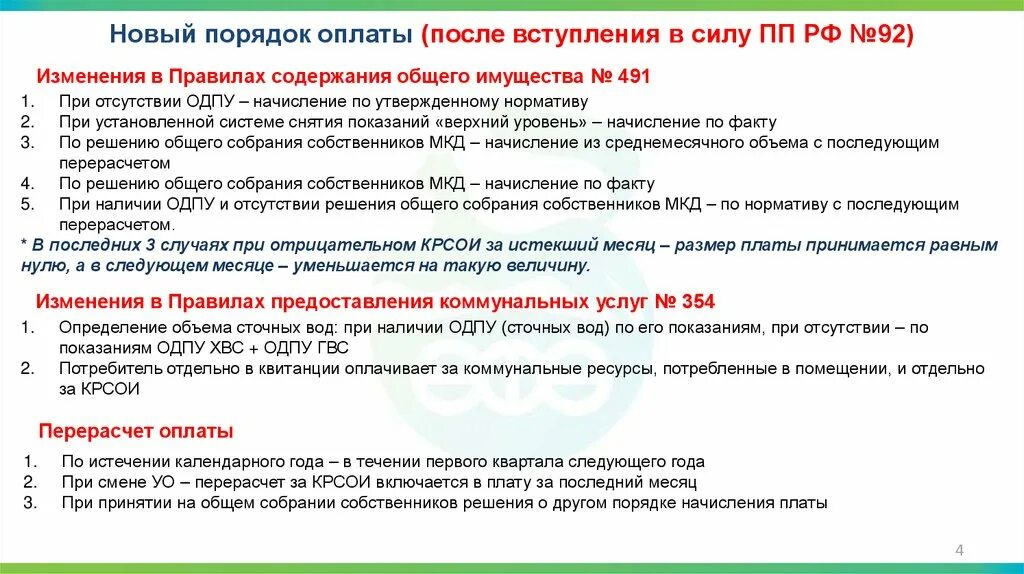 Новый порядок оплаты (после вступления в силу ПП РФ №92)

Изменения в Правилах содержания общего имущества № 491

1. При отсутствии ОДПУ – начисление по утвержденному нормативу
2. При установленной системе снятия показаний «верхний уровень» – начисление по факту
3. По решению общего собрания собственников МКД – начисление из среднемесячного объема с последующим перерасчетом
4. По решению общего собрания собственников МКД – начисление по факту
5. При наличии ОДПУ и отсутствии решения общего собрания собственников МКД – по нормативу с последующим перерасчетом.

* В последних 3 случаях при отрицательном КРСОИ за истекший месяц – размер платы принимается равным нулю, а в следующем месяце – уменьшается на такую величину.

Изменения в Правилах предоставления коммунальных услуг № 354

1. Определение объема сточных вод: при наличии ОДПУ (сточных вод) по его показаниям, при отсутствии – по показаниям ОДПУ ХВС + ОДПУ ГВС
2. Потребитель отдельно в квитанции оплачивает за коммунальные ресурсы, потребленные в помещении, и отдельно за КРСОИ

Перерасчет оплаты

1. По истечении календарного года – в течении первого квартала следующего года
2. При смене УО – перерасчет за КРСОИ включается в плату за последний месяц
3. При принятии на общем собрании собственников решения о другом порядке начисления платы

4